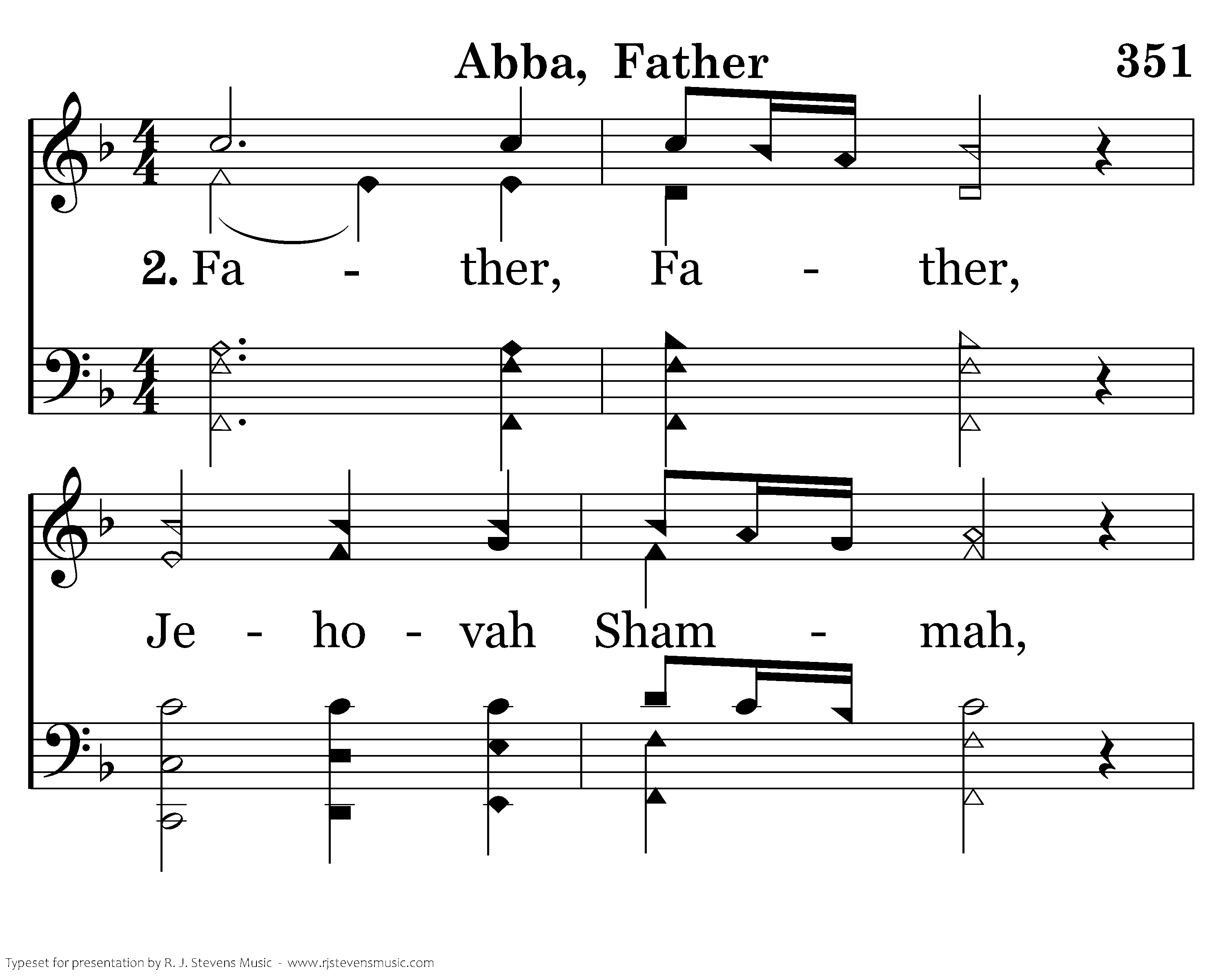 Abba, Father

351

2. Fa - ther, Fa - ther,

Je - ho - vah Sham - mah,

Typeset for presentation by R. J. Stevens Music - www.rjstevensmusic.com